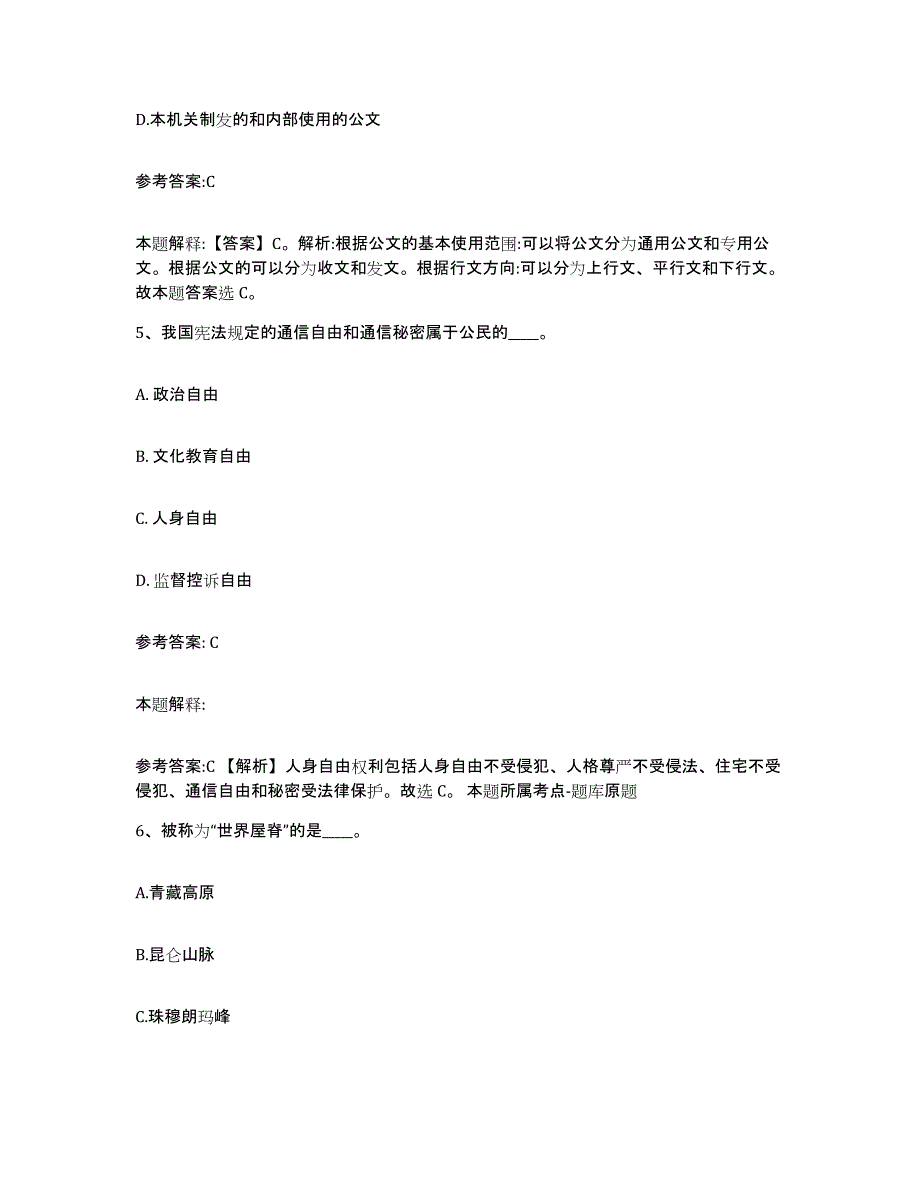 D.本机关制发的和内部使用的公文

参考答案:C

本题解释:【答案】C。解析:根据公文的基本使用范围:可以将公文分为通用公文和专用公文。根据公文的可以分为收文和发文。根据行文方向:可以分为上行文、平行文和下行文。故本题答案选 C。

5、我国宪法规定的通信自由和通信秘密属于公民的____。

A. 政治自由

B. 文化教育自由

C. 人身自由

D. 监督控诉自由

参考答案: C

本题解释:

参考答案:C 【解析】人身自由权利包括人身自由不受侵犯、人格尊严不受侵法、住宅不受侵犯、通信自由和秘密受法律保护。故选 C。 本题所属考点-题库原题

6、被称为“世界屋脊”的是____。

A.青藏高原

B.昆仑山脉

C.珠穆朗玛峰